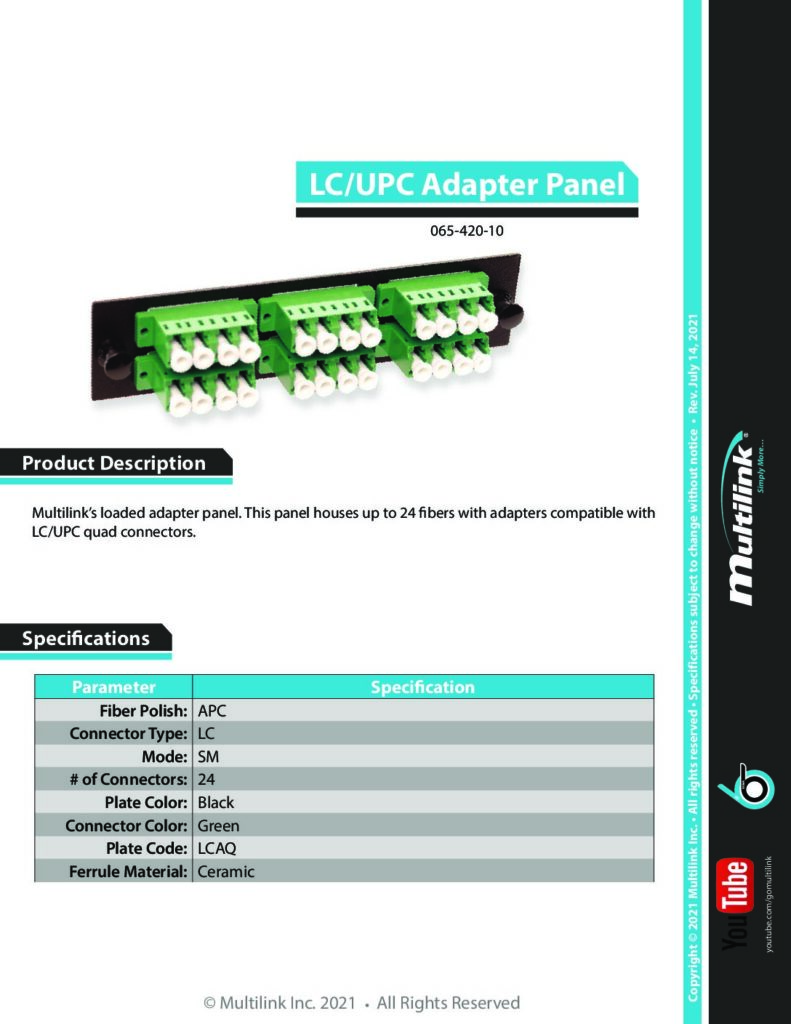 LC/UPC Adapter Panel

065-420-10

Product Description

Multilink's loaded adapter panel. This panel houses up to 24 fibers with adapters compatible with LC/UPC quad connectors.

Specifications

| Parameter | Specification |
|---|---|
| Fiber Polish: | APC |
| Connector Type: | LC |
| Mode: | SM |
| # of Connectors: | 24 |
| Plate Color: | Black |
| Connector Color: | Green |
| Plate Code: | LCAQ |
| Ferrule Material: | Ceramic |

© Multilink Inc. 2021 • All Rights Reserved

Copyright © 2021 Multilink Inc. • All rights reserved • Specifications subject to change without notice • Rev. July 14, 2021

Multilink Simply More...

YouTube youtube.com/gomultilink